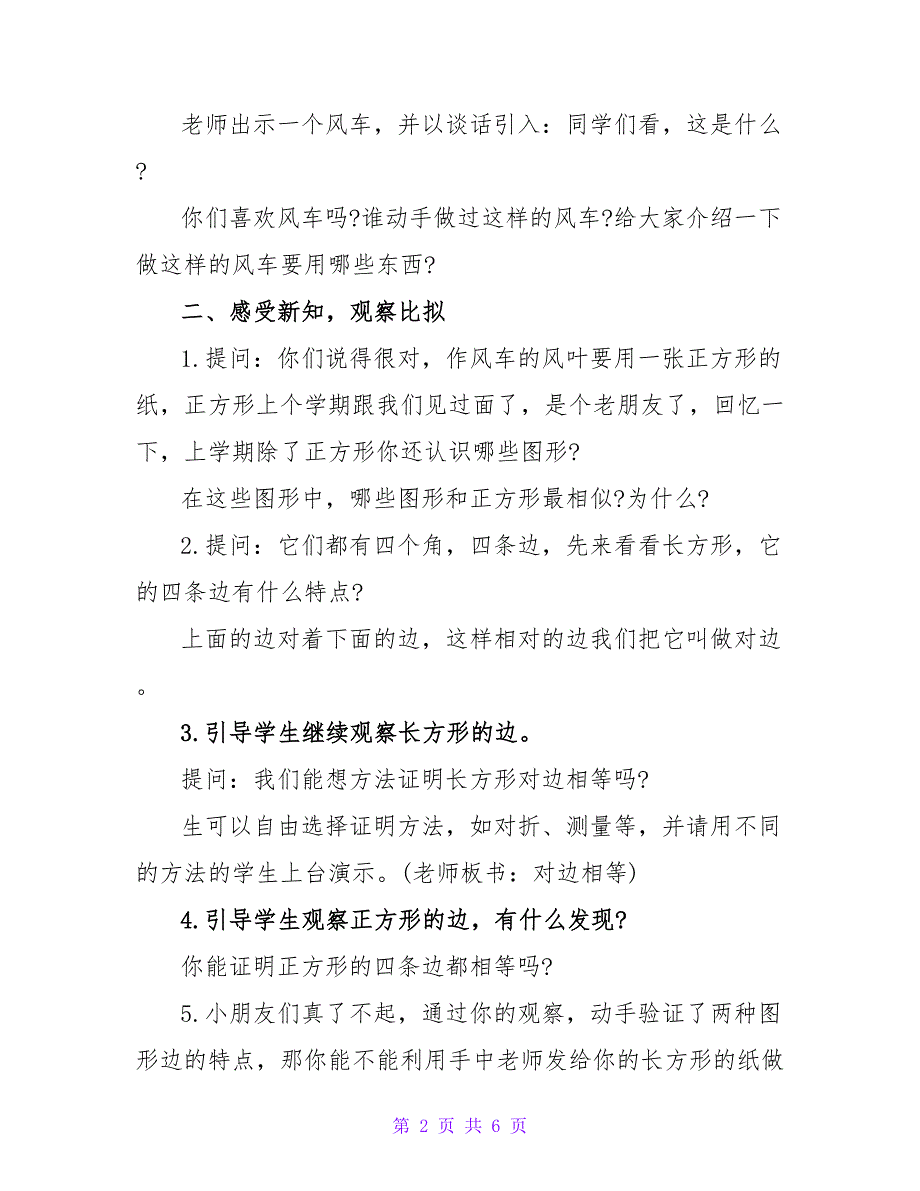 老师出示一个风车，并以谈话引入：同学们看，这是什么?

你们喜欢风车吗?谁动手做过这样的风车?给大家介绍一下做这样的风车要用哪些东西?

二、感受新知，观察比拟

1.提问：你们说得很对，作风车的风叶要用一张正方形的纸，正方形上个学期跟我们见过面了，是个老朋友了，回忆一下，上学期除了正方形你还认识哪些图形?

在这些图形中，哪些图形和正方形最相似?为什么?

2.提问：它们都有四个角，四条边，先来看看长方形，它的四条边有什么特点?

上面的边对着下面的边，这样相对的边我们把它叫做对边。

3.引导学生继续观察长方形的边。

提问：我们能想方法证明长方形对边相等吗?

生可以自由选择证明方法，如对折、测量等，并请用不同的方法的学生上台演示。(老师板书：对边相等)

4.引导学生观察正方形的边，有什么发现?

你能证明正方形的四条边都相等吗?

5.小朋友们真了不起，通过你的观察，动手验证了两种图形边的特点，那你能不能利用手中老师发给你的长方形的纸做

第 2 页 共 6 页